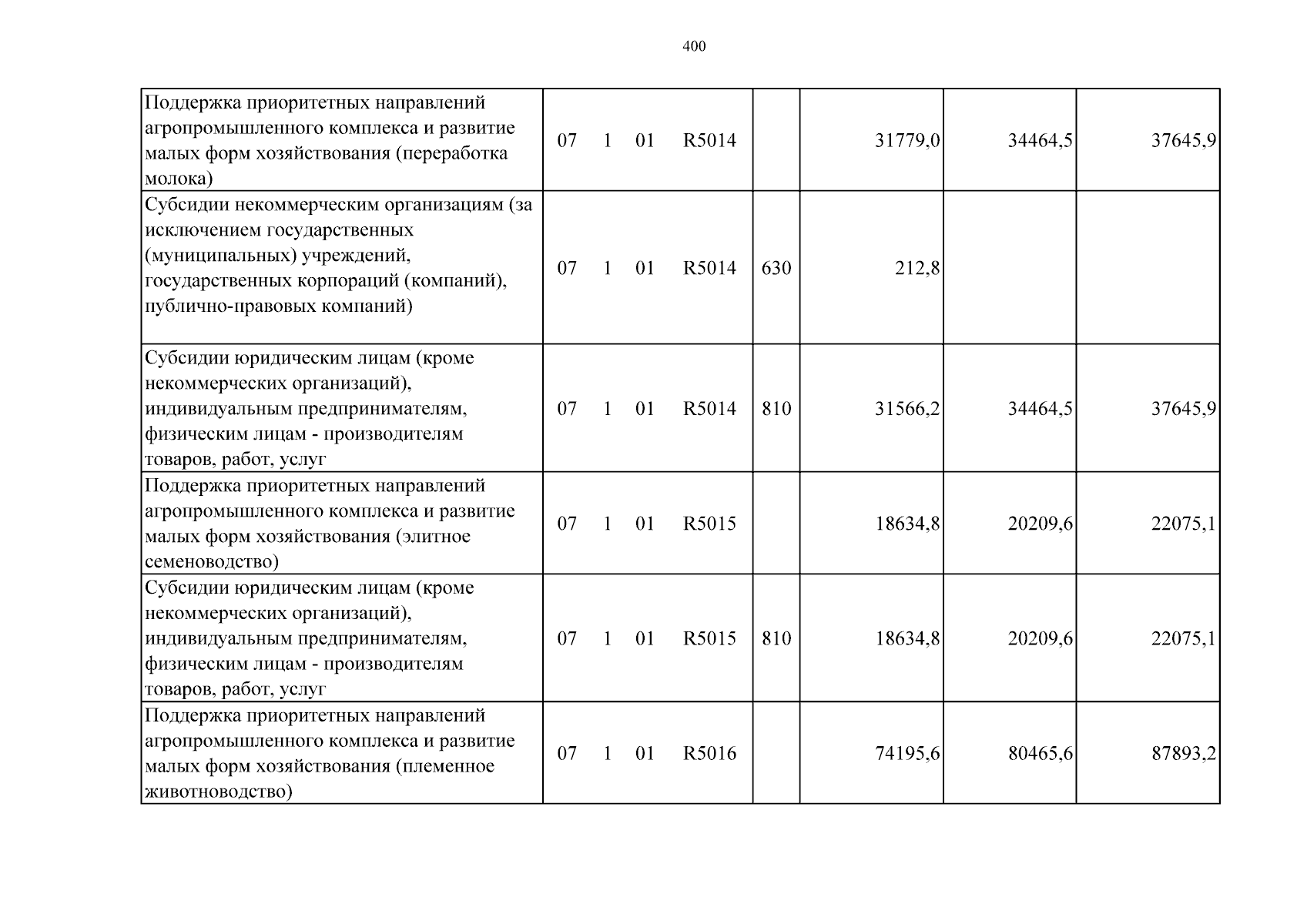 400

| Поддержка приоритетных направлений агропромышленного комплекса и развитие малых форм хозяйствования (переработка молока) | 07 1 01 R5014 |  | 31779,0 | 34464,5 | 37645,9 |
|---|---|---|---|---|---|
| Субсидии некоммерческим организациям (за исключением государственных (муниципальных) учреждений, государственных корпораций (компаний), публично-правовых компаний) | 07 1 01 R5014 | 630 | 212,8 |  |  |
| Субсидии юридическим лицам (кроме некоммерческих организаций), индивидуальным предпринимателям, физическим лицам - производителям товаров, работ, услуг | 07 1 01 R5014 | 810 | 31566,2 | 34464,5 | 37645,9 |
| Поддержка приоритетных направлений агропромышленного комплекса и развитие малых форм хозяйствования (элитное семеноводство) | 07 1 01 R5015 |  | 18634,8 | 20209,6 | 22075,1 |
| Субсидии юридическим лицам (кроме некоммерческих организаций), индивидуальным предпринимателям, физическим лицам - производителям товаров, работ, услуг | 07 1 01 R5015 | 810 | 18634,8 | 20209,6 | 22075,1 |
| Поддержка приоритетных направлений агропромышленного комплекса и развитие малых форм хозяйствования (племенное животноводство) | 07 1 01 R5016 |  | 74195,6 | 80465,6 | 87893,2 |